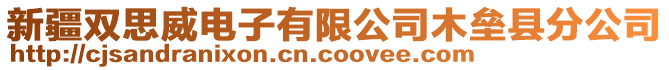 新疆双思威电子有限公司木垒县分公司
http://cjsandranixon.cn.coovee.com